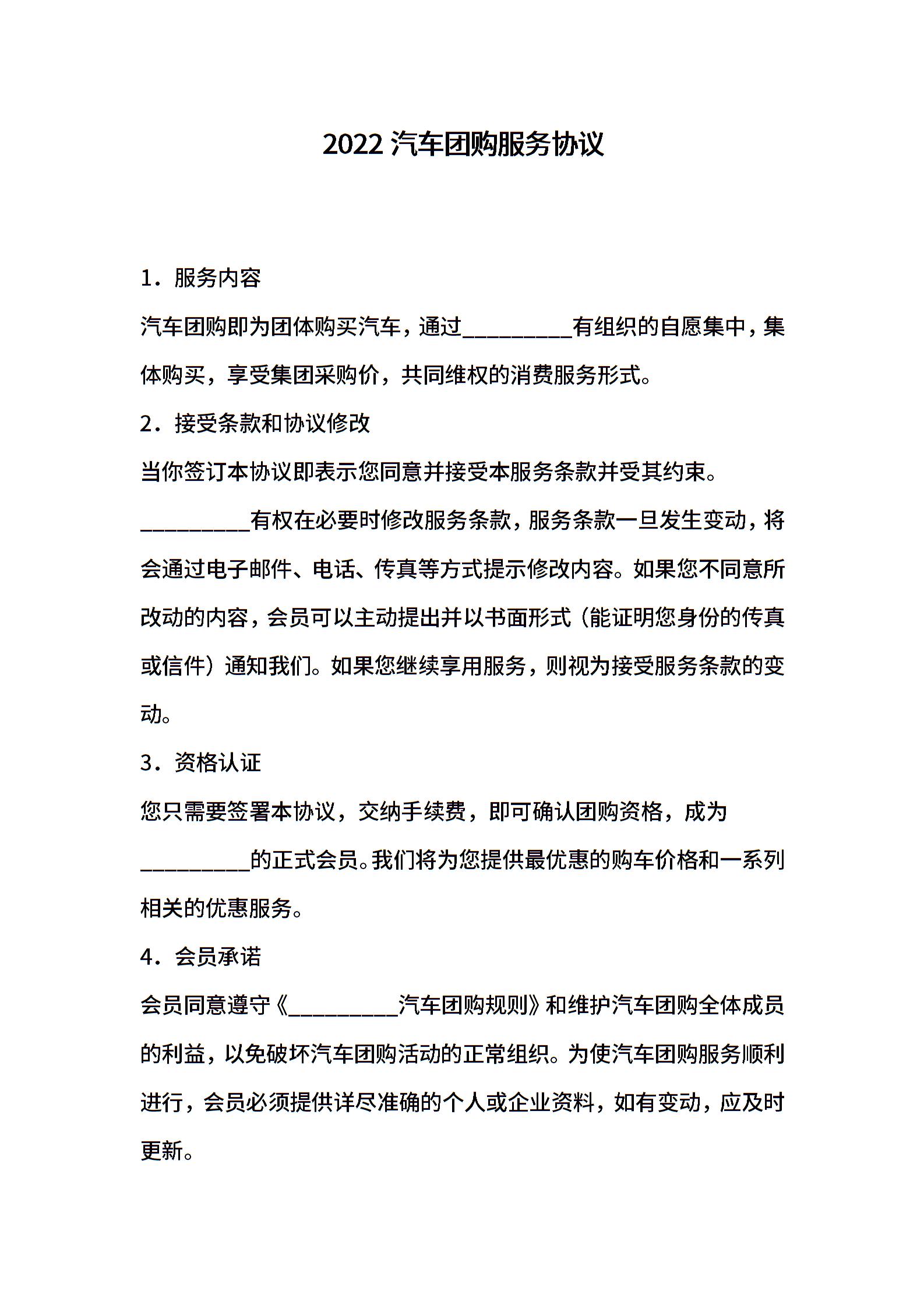 2022 汽车团购服务协议

1．服务内容

汽车团购即为团体购买汽车，通过__________有组织的自愿集中，集体购买，享受集团采购价，共同维权的消费服务形式。

2．接受条款和协议修改

当你签订本协议即表示您同意并接受本服务条款并受其约束。

__________有权在必要时修改服务条款，服务条款一旦发生变动，将会通过电子邮件、电话、传真等方式提示修改内容。如果您不同意所改动的内容，会员可以主动提出并以书面形式（能证明您身份的传真或信件）通知我们。如果您继续享用服务，则视为接受服务条款的变动。

3．资格认证

您只需要签署本协议，交纳手续费，即可确认团购资格，成为__________的正式会员。我们将为您提供最优惠的购车价格和一系列相关的优惠服务。

4．会员承诺

会员同意遵守《__________汽车团购规则》和维护汽车团购全体成员的利益，以免破坏汽车团购活动的正常组织。为使汽车团购服务顺利进行，会员必须提供详尽准确的个人或企业资料，如有变动，应及时更新。